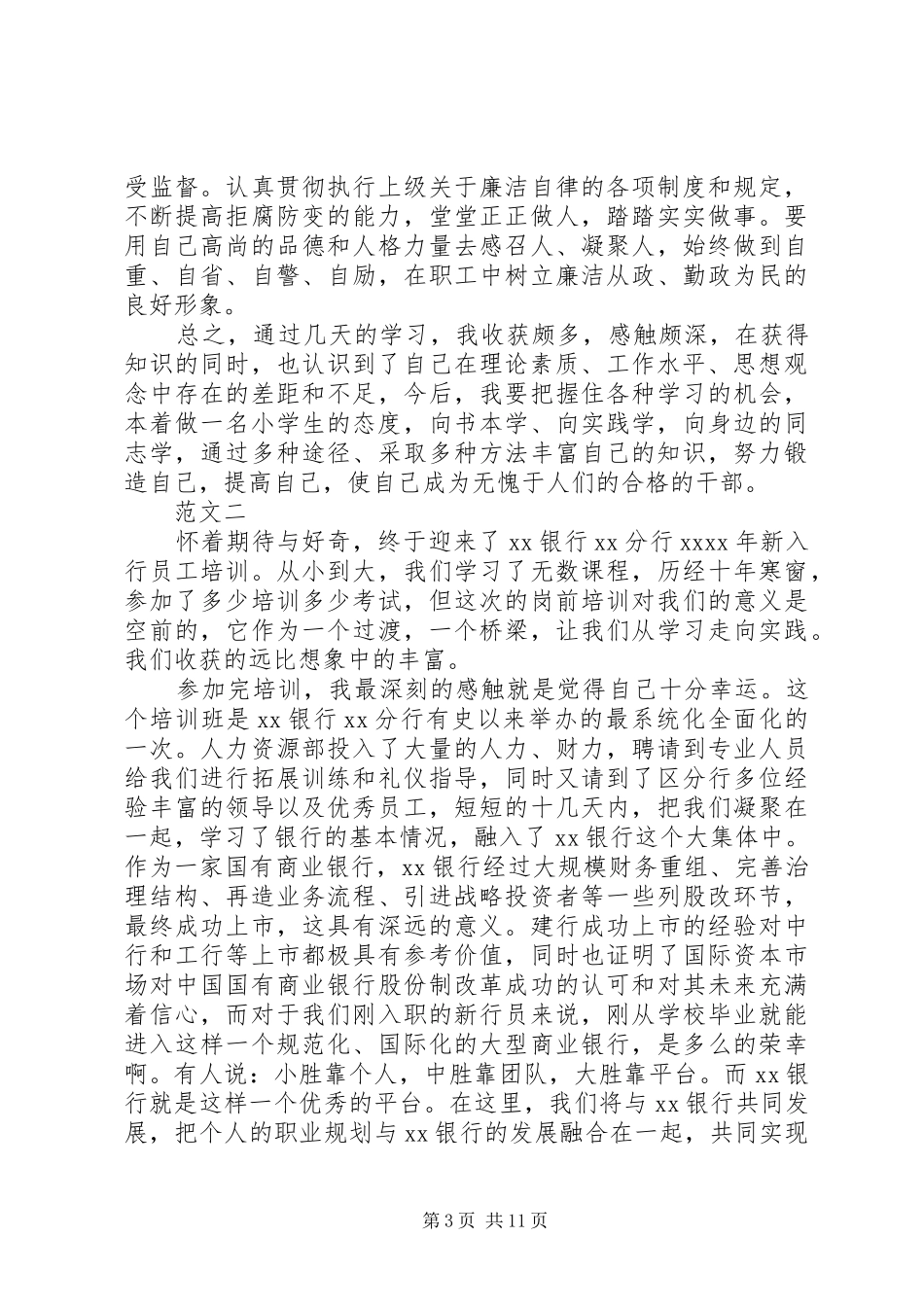 受监督。认真贯彻执行上级关于廉洁自律的各项制度和规定，不断提高拒腐防变的能力，堂堂正正做人，踏踏实实做事。要用自己高尚的品德和人格力量去感召人、凝聚人，始终做到自重、自省、自警、自励，在职工中树立廉洁从政、勤政为民的良好形象。

总之，通过几天的学习，我收获颇多，感触颇深，在获得知识的同时，也认识到了自己在理论素质、工作水平、思想观念中存在的差距和不足，今后，我要把握住各种学习的机会，本着做一名小学生的态度，向书本学、向实践学，向身边的同志学，通过多种途径、采取多种方法丰富自己的知识，努力锻造自己，提高自己，使自己成为无愧于人们的合格的干部。

范文二

怀着期待与好奇，终于迎来了 xx 银行 xx 分行 xxxx 年新入行员工培训。从小到大，我们学习了无数课程，历经十年寒窗，参加了多少培训多少考试，但这次的岗前培训对我们的意义是空前的，它作为一个过渡，一个桥梁，让我们从学习走向实践。我们收获的远比想象中的丰富。

参加完培训，我最深刻的感触就是觉得自己十分幸运。这个培训班是 xx 银行 xx 分行有史以来举办的最系统化全面化的一次。人力资源部投入了大量的人力、财力，聘请到专业人员给我们进行拓展训练和礼仪指导，同时又请到了区分行多位经验丰富的领导以及优秀员工，短短的十几天内，把我们凝聚在一起，学习了银行的基本情况，融入了 xx 银行这个大集体中。作为一家国有商业银行，xx 银行经过大规模财务重组、完善治理结构、再造业务流程、引进战略投资者等一些列股改环节，最终成功上市，这具有深远的意义。建行成功上市的经验对中行和工行等上市都极具有参考价值，同时也证明了国际资本市场对中国国有商业银行股份制改革成功的认可和对其未来充满着信心，而对于我们刚入职的新行员来说，刚从学校毕业就能进入这样一个规范化、国际化的大型商业银行，是多么的荣幸啊。有人说：小胜靠个人，中胜靠团队，大胜靠平台。而 xx 银行就是这样一个优秀的平台。在这里，我们将与 xx 银行共同发展，把个人的职业规划与 xx 银行的发展融合在一起，共同实现

第 3 页 共 11 页